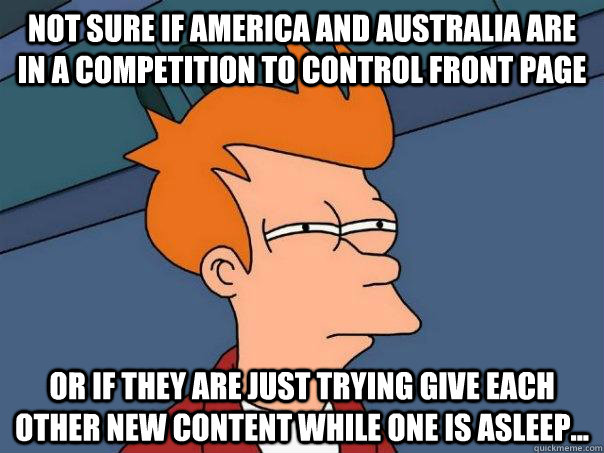 NOT SURE IF AMERICA AND AUSTRALIA ARE IN A COMPETITION TO CONTROL FRONT PAGE

OR IF THEY ARE JUST TRYING GIVE EACH OTHER NEW CONTENT WHILE ONE IS ASLEEP...

quickmeme.com